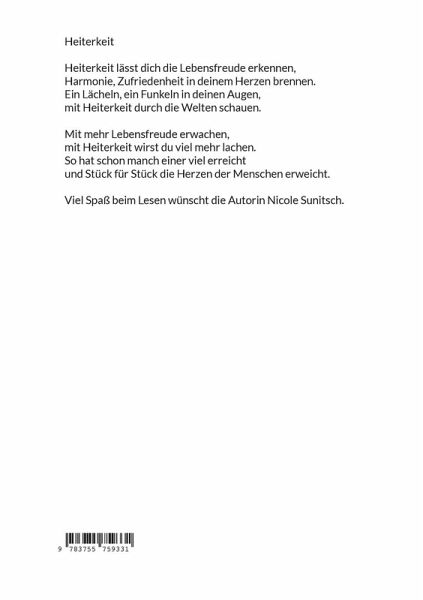 Heiterkeit

Heiterkeit lässt dich die Lebensfreude erkennen,
Harmonie, Zufriedenheit in deinem Herzen brennen.
Ein Lächeln, ein Funkeln in deinen Augen,
mit Heiterkeit durch die Welten schauen.

Mit mehr Lebensfreude erwachen,
mit Heiterkeit wirst du viel mehr lachen.
So hat schon manch einer viel erreicht
und Stück für Stück die Herzen der Menschen erweicht.

Viel Spaß beim Lesen wünscht die Autorin Nicole Sunitsch.

9 783755 759331